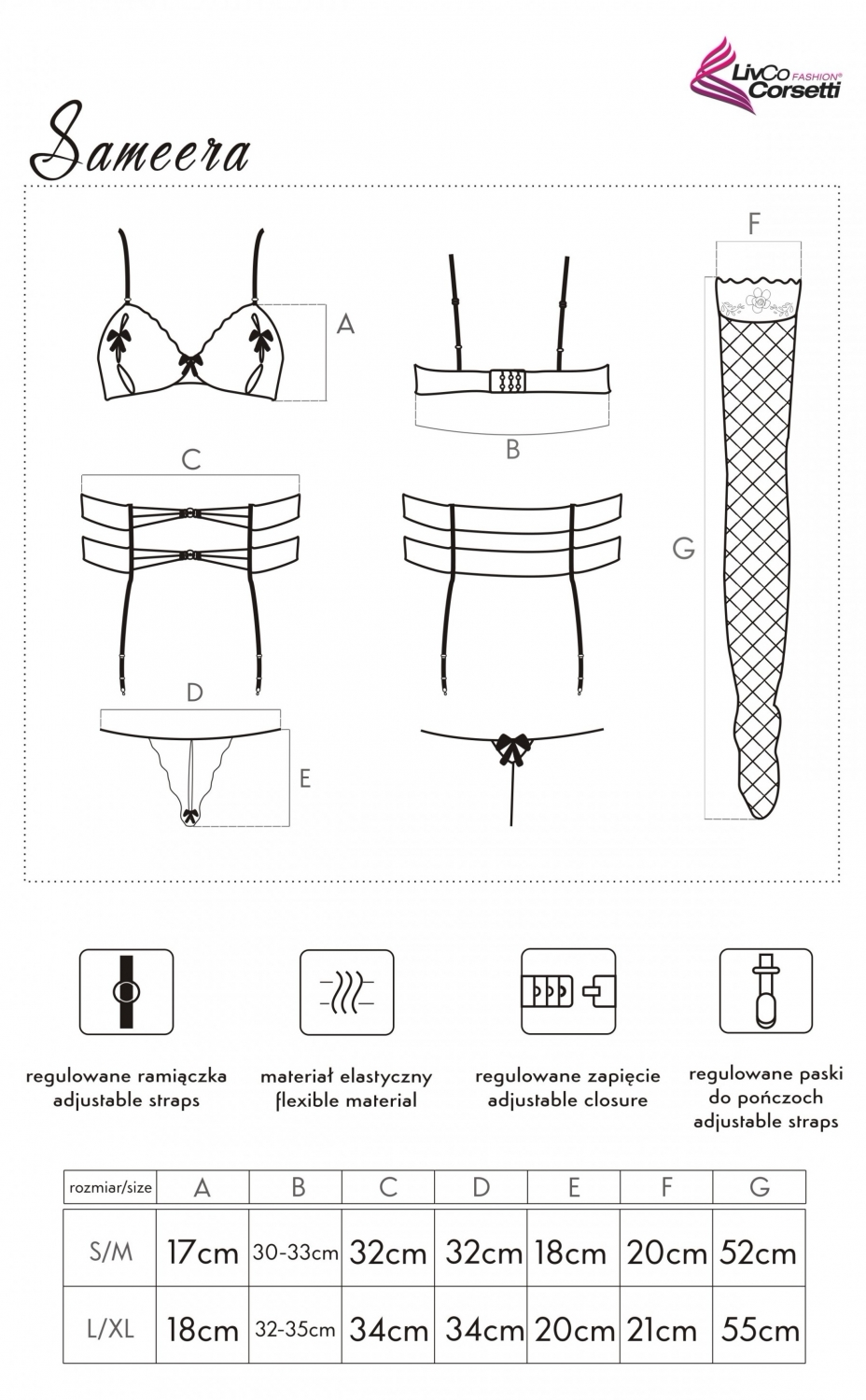 LivCo FASHION® Corsetti

Sameera

A

B

C

D

E

F

G

regulowane ramiączka
adjustable straps

materiał elastyczny
flexible material

regulowane zapięcie
adjustable closure

regulowane paski
do pończoch
adjustable straps

| rozmiar/size | A | B | C | D | E | F | G |
|---|---|---|---|---|---|---|---|
| S/M | 17cm | 30-33cm | 32cm | 32cm | 18cm | 20cm | 52cm |
| L/XL | 18cm | 32-35cm | 34cm | 34cm | 20cm | 21cm | 55cm |